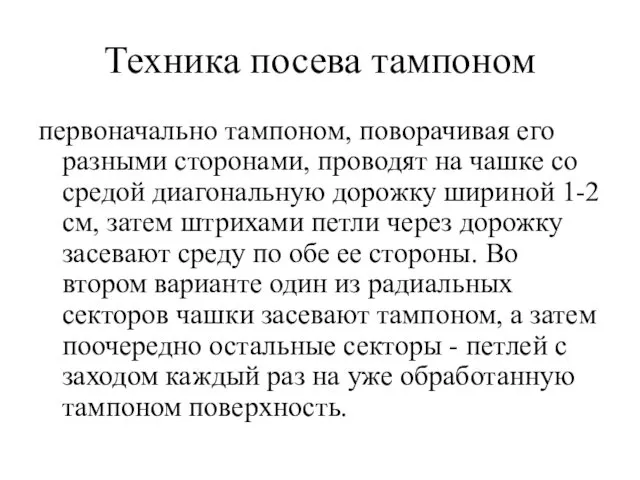 Техника посева тампоном

первоначально тампоном, поворачивая его разными сторонами, проводят на чашке со средой диагональную дорожку шириной 1-2 см, затем штрихами петли через дорожку засевают среду по обе ее стороны. Во втором варианте один из радиальных секторов чашки засевают тампоном, а затем поочередно остальные секторы - петлей с заходом каждый раз на уже обработанную тампоном поверхность.